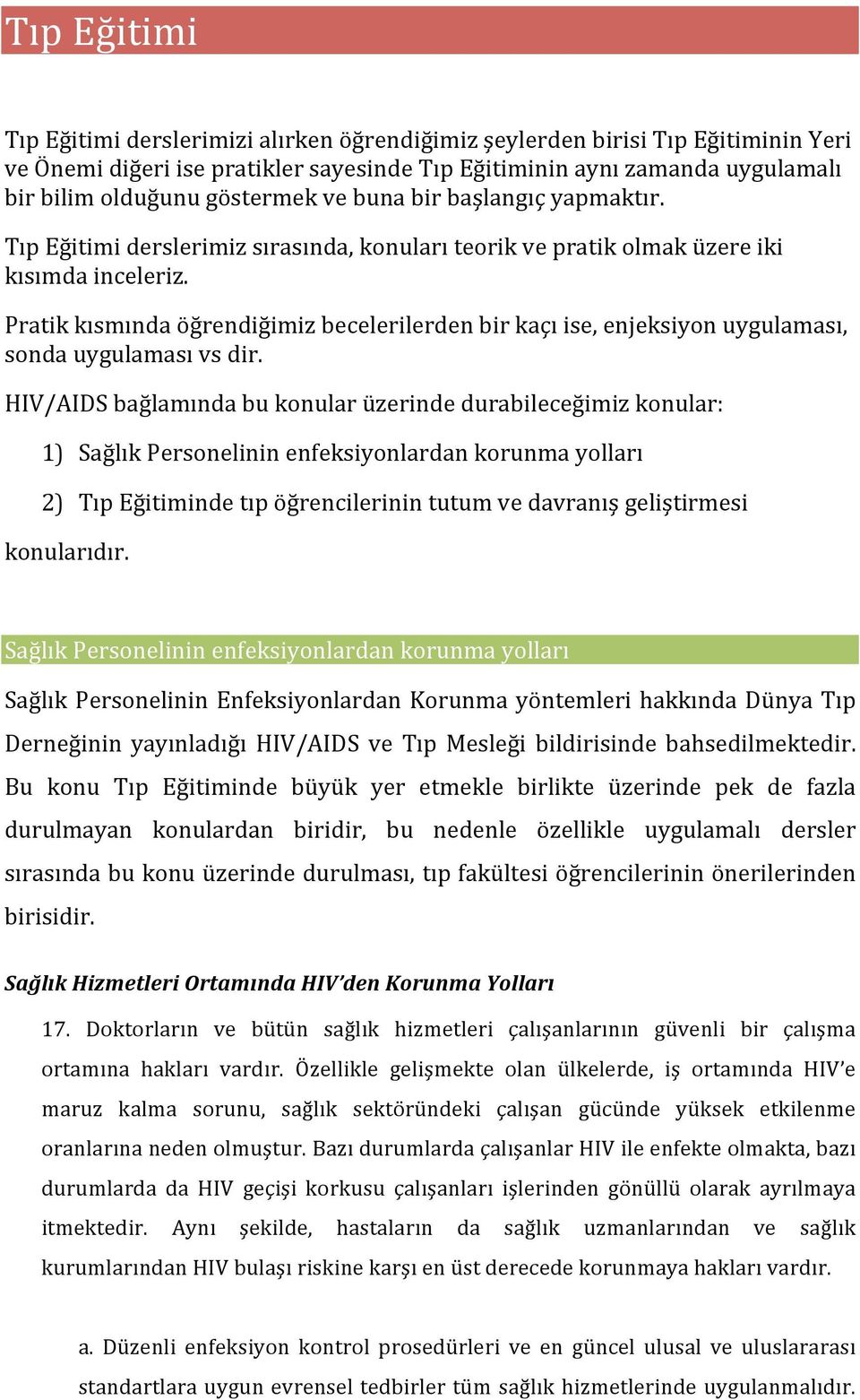 Tıp Eğitimi

Tıp Eğitimi derslerimizi alırken öğrendiğimiz şeylerden birisi Tıp Eğitiminin Yeri ve Önemi diğeri ise pratikler sayesinde Tıp Eğitiminin aynı zamanda uygulamalı bir bilim olduğunu göstermek ve buna bir başlangıç yapmaktır.

Tıp Eğitimi derslerimiz sırasında, konuları teorik ve pratik olmak üzere iki kısımda inceleriz.

Pratik kısmında öğrendiğimiz becelerilerden bir kaçı ise, enjeksiyon uygulaması, sonda uygulaması vs dir.

HIV/AIDS bağlamında bu konular üzerinde durabileceğimiz konular:

1) Sağlık Personelinin enfeksiyonlardan korunma yolları

2) Tıp Eğitiminde tıp öğrencilerinin tutum ve davranış geliştirmesi

konularıdır.

Sağlık Personelinin enfeksiyonlardan korunma yolları

Sağlık Personelinin Enfeksiyonlardan Korunma yöntemleri hakkında Dünya Tıp Derneğinin yayınladığı HIV/AIDS ve Tıp Mesleği bildirisinde bahsedilmektedir. Bu konu Tıp Eğitiminde büyük yer etmekle birlikte üzerinde pek de fazla durulmayan konulardan biridir, bu nedenle özellikle uygulamalı dersler sırasında bu konu üzerinde durulması, tıp fakültesi öğrencilerinin önerilerinden birisidir.

Sağlık Hizmetleri Ortamında HIV'den Korunma Yolları

17. Doktorların ve bütün sağlık hizmetleri çalışanlarının güvenli bir çalışma ortamına hakları vardır. Özellikle gelişmekte olan ülkelerde, iş ortamında HIV'e maruz kalma sorunu, sağlık sektöründeki çalışan gücünde yüksek etkilenme oranlarına neden olmuştur. Bazı durumlarda çalışanlar HIV ile enfekte olmakta, bazı durumlarda da HIV geçişi korkusu çalışanları işlerinden gönüllü olarak ayrılmaya itmektedir. Aynı şekilde, hastaların da sağlık uzmanlarından ve sağlık kurumlarından HIV bulaşı riskine karşı en üst derecede korunmaya hakları vardır.

a. Düzenli enfeksiyon kontrol prosedürleri ve en güncel ulusal ve uluslararası standartlara uygun evrensel tedbirler tüm sağlık hizmetlerinde uygulanmalıdır.